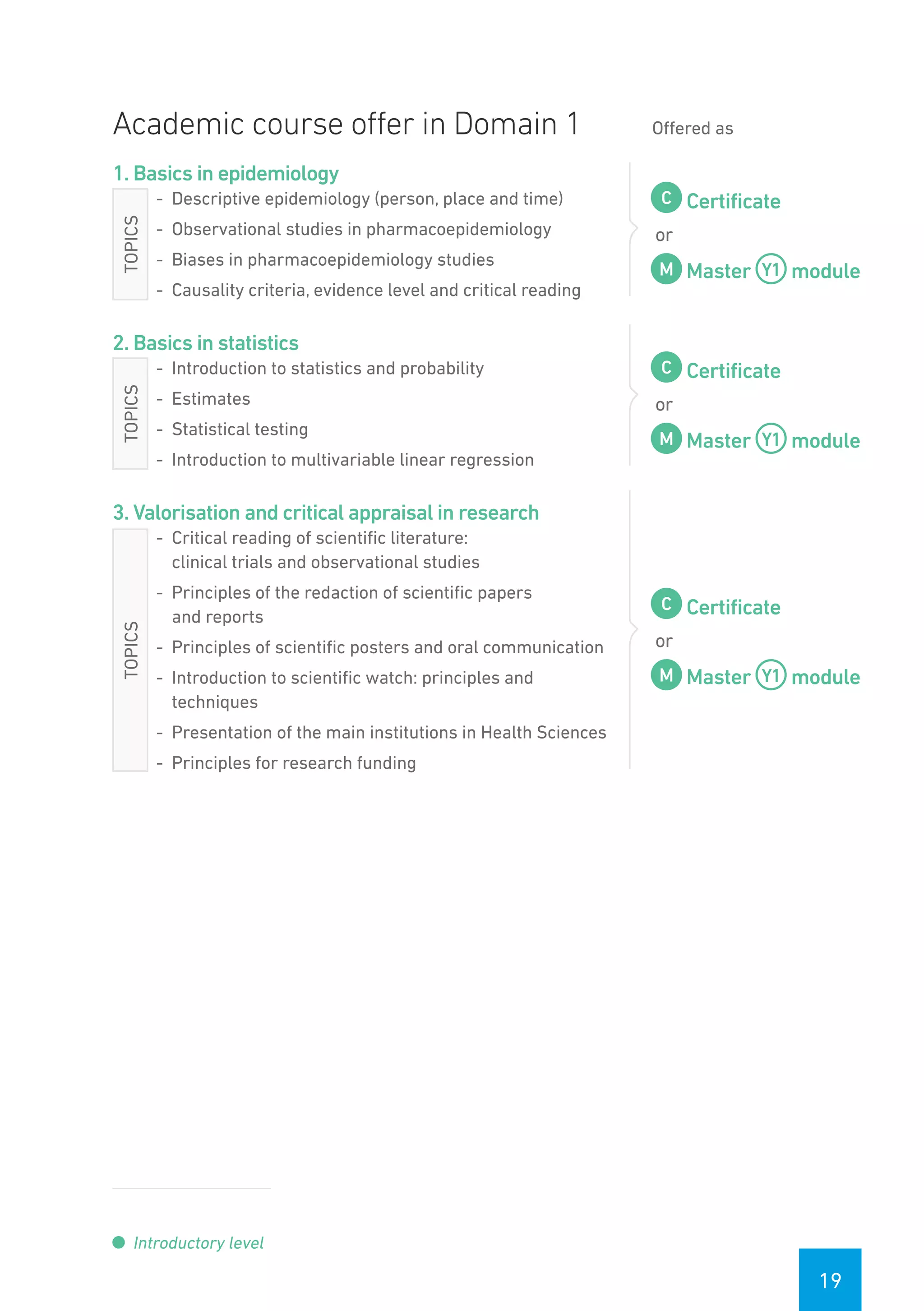 Academic course offer in Domain 1

Offered as

1. Basics in epidemiology

TOPICS

- Descriptive epidemiology (person, place and time)
- Observational studies in pharmacoepidemiology
- Biases in pharmacoepidemiology studies
- Causality criteria, evidence level and critical reading

C Certificate
or
M Master Y1 module

2. Basics in statistics

TOPICS

- Introduction to statistics and probability
- Estimates
- Statistical testing
- Introduction to multivariable linear regression

C Certificate
or
M Master Y1 module

3. Valorisation and critical appraisal in research

TOPICS

- Critical reading of scientific literature: clinical trials and observational studies
- Principles of the redaction of scientific papers and reports
- Principles of scientific posters and oral communication
- Introduction to scientific watch: principles and techniques
- Presentation of the main institutions in Health Sciences
- Principles for research funding

C Certificate
or
M Master Y1 module

Introductory level

19